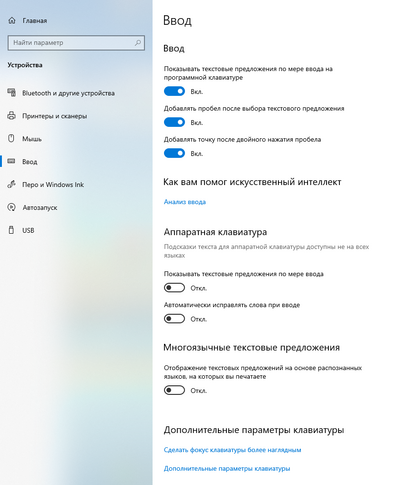 Главная

Найти параметр

Устройства

Bluetooth и другие устройства

Принтеры и сканеры

Мышь

Ввод

Перо и Windows Ink

Автозапуск

USB

Ввод

Ввод

Показывать текстовые предложения по мере ввода на программной клавиатуре

Вкл.

Добавлять пробел после выбора текстового предложения

Вкл.

Добавлять точку после двойного нажатия пробела

Вкл.

Как вам помог искусственный интеллект

Анализ ввода

Аппаратная клавиатура

Подсказки текста для аппаратной клавиатуры доступны не на всех языках

Показывать текстовые предложения по мере ввода

Откл.

Автоматически исправлять слова при вводе

Откл.

Многоязычные текстовые предложения

Отображение текстовых предложений на основе распознанных языков, на которых вы печатаете

Откл.

Дополнительные параметры клавиатуры

Сделать фокус клавиатуры более наглядным

Дополнительные параметры клавиатуры